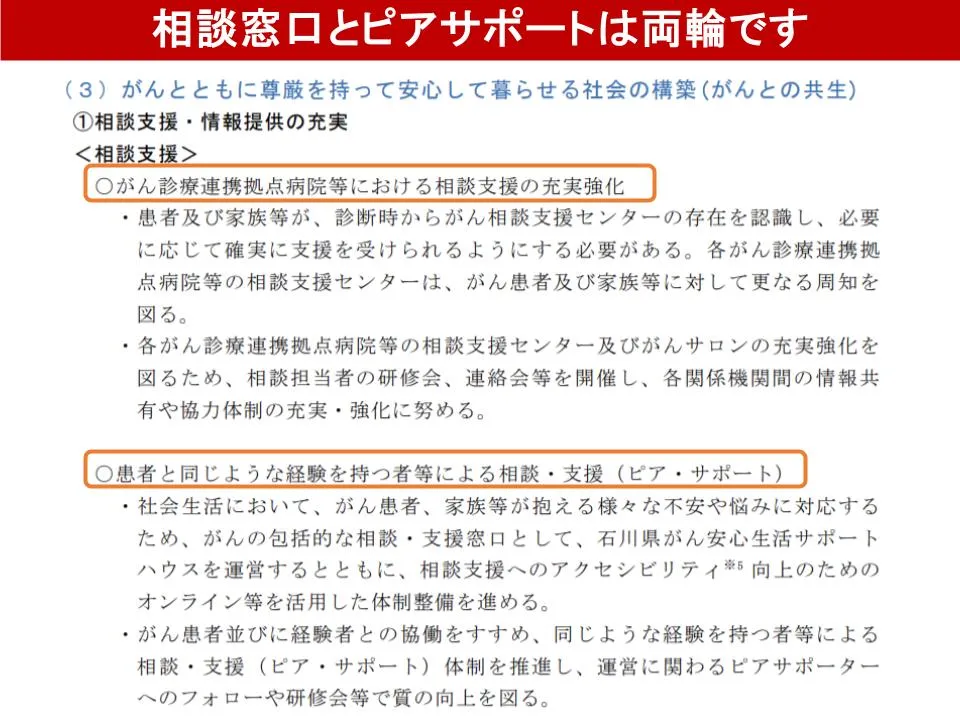 相談窓口とピアサポートは両輪です

（３）がんとともに尊厳を持って安心して暮らせる社会の構築（がんとの共生）

①相談支援・情報提供の充実

＜相談支援＞

○がん診療連携拠点病院等における相談支援の充実強化

・患者及び家族等が、診断時からがん相談支援センターの存在を認識し、必要に応じて確実に支援を受けられるようにする必要がある。各がん診療連携拠点病院等の相談支援センターは、がん患者及び家族等に対して更なる周知を図る。

・各がん診療連携拠点病院等の相談支援センター及びがんサロンの充実強化を図るため、相談担当者の研修会、連絡会等を開催し、各関係機関間の情報共有や協力体制の充実・強化に努める。

○患者と同じような経験を持つ者等による相談・支援（ピア・サポート）

・社会生活において、がん患者、家族等が抱える様々な不安や悩みに対応するため、がんの包括的な相談・支援窓口として、石川県がん安心生活サポートハウスを運営するとともに、相談支援へのアクセシビリティ$^{※5}$向上のためのオンライン等を活用した体制整備を進める。

・がん患者並びに経験者との協働をすすめ、同じような経験を持つ者等による相談・支援（ピア・サポート）体制を推進し、運営に関わるピアサポーターへのフォローや研修会等で質の向上を図る。